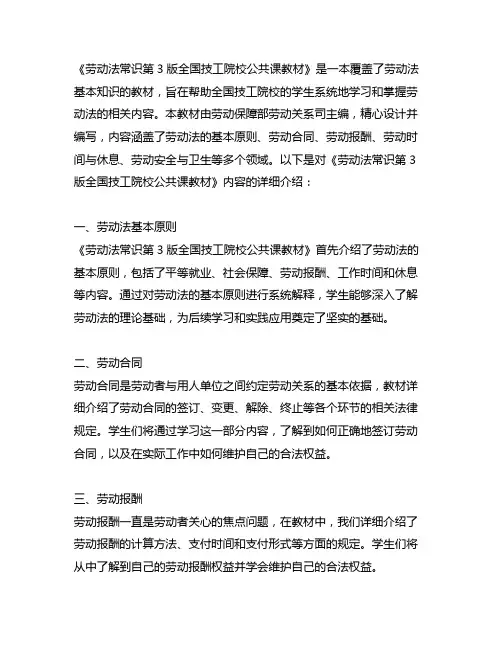 《劳动法常识第 3 版全国技工院校公共课教材》是一本覆盖了劳动法基本知识的教材，旨在帮助全国技工院校的学生系统地学习和掌握劳动法的相关内容。本教材由劳动保障部劳动关系司主编，精心设计并编写，内容涵盖了劳动法的基本原则、劳动合同、劳动报酬、劳动时间与休息、劳动安全与卫生等多个领域。以下是对《劳动法常识第 3 版全国技工院校公共课教材》内容的详细介绍：

一、劳动法基本原则
《劳动法常识第 3 版全国技工院校公共课教材》首先介绍了劳动法的基本原则，包括了平等就业、社会保障、劳动报酬、工作时间和休息等内容。通过对劳动法的基本原则进行系统解释，学生能够深入了解劳动法的理论基础，为后续学习和实践应用奠定了坚实的基础。

二、劳动合同
劳动合同是劳动者与用人单位之间约定劳动关系的基本依据，教材详细介绍了劳动合同的签订、变更、解除、终止等各个环节的相关法律规定。学生们将通过学习这一部分内容，了解到如何正确地签订劳动合同，以及在实际工作中如何维护自己的合法权益。

三、劳动报酬
劳动报酬一直是劳动者关心的焦点问题，在教材中，我们详细介绍了劳动报酬的计算方法、支付时间和支付形式等方面的规定。学生们将从中了解到自己的劳动报酬权益并学会维护自己的合法权益。